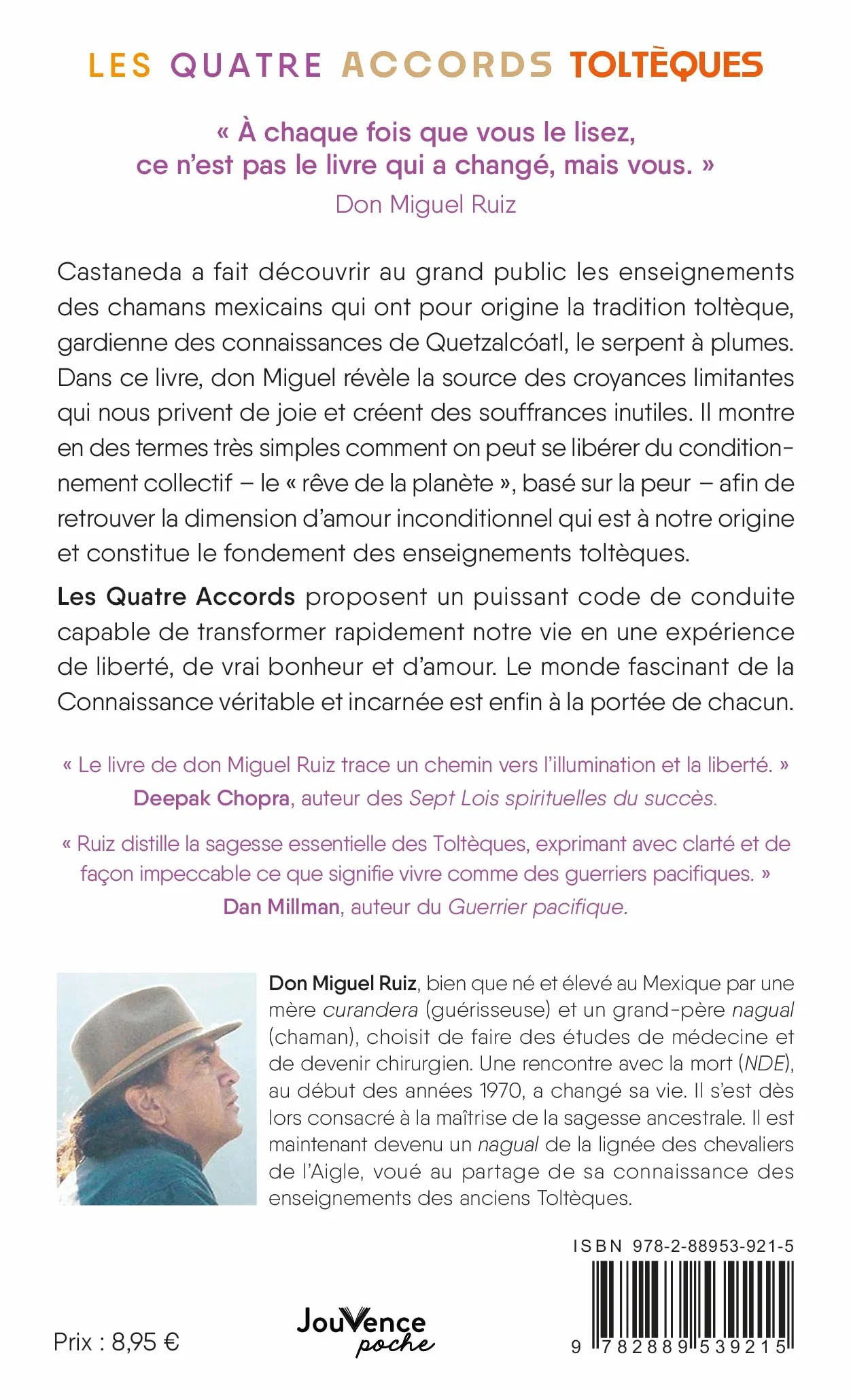 LES QUATRE ACCORDS TOLTÈQUES

« À chaque fois que vous le lisez, ce n'est pas le livre qui a changé, mais vous. »
Don Miguel Ruiz

Castaneda a fait découvrir au grand public les enseignements des chamans mexicains qui ont pour origine la tradition toltèque, gardienne des connaissances de Quetzalcóatl, le serpent à plumes. Dans ce livre, don Miguel révèle la source des croyances limitantes qui nous privent de joie et créent des souffrances inutiles. Il montre en des termes très simples comment on peut se libérer du conditionnement collectif – le « rêve de la planète », basé sur la peur – afin de retrouver la dimension d'amour inconditionnel qui est à notre origine et constitue le fondement des enseignements toltèques.

Les Quatre Accords proposent un puissant code de conduite capable de transformer rapidement notre vie en une expérience de liberté, de vrai bonheur et d'amour. Le monde fascinant de la Connaissance véritable et incarnée est enfin à la portée de chacun.

« Le livre de don Miguel Ruiz trace un chemin vers l'illumination et la liberté. »
Deepak Chopra, auteur des Sept Lois spirituelles du succès.

« Ruiz distille la sagesse essentielle des Toltèques, exprimant avec clarté et de façon impeccable ce que signifie vivre comme des guerriers pacifiques. »
Dan Millman, auteur du Guerrier pacifique.

Don Miguel Ruiz, bien que né et élevé au Mexique par une mère curandera (guérisseuse) et un grand-père nagual (chaman), choisit de faire des études de médecine et de devenir chirurgien. Une rencontre avec la mort (NDE), au début des années 1970, a changé sa vie. Il s'est dès lors consacré à la maîtrise de la sagesse ancestrale. Il est maintenant devenu un nagual de la lignée des chevaliers de l'Aigle, voué au partage de sa connaissance des enseignements des anciens Toltèques.

ISBN 978-2-88953-921-5

Prix : 8,95 €

Jouvence poche

9 782889 539215